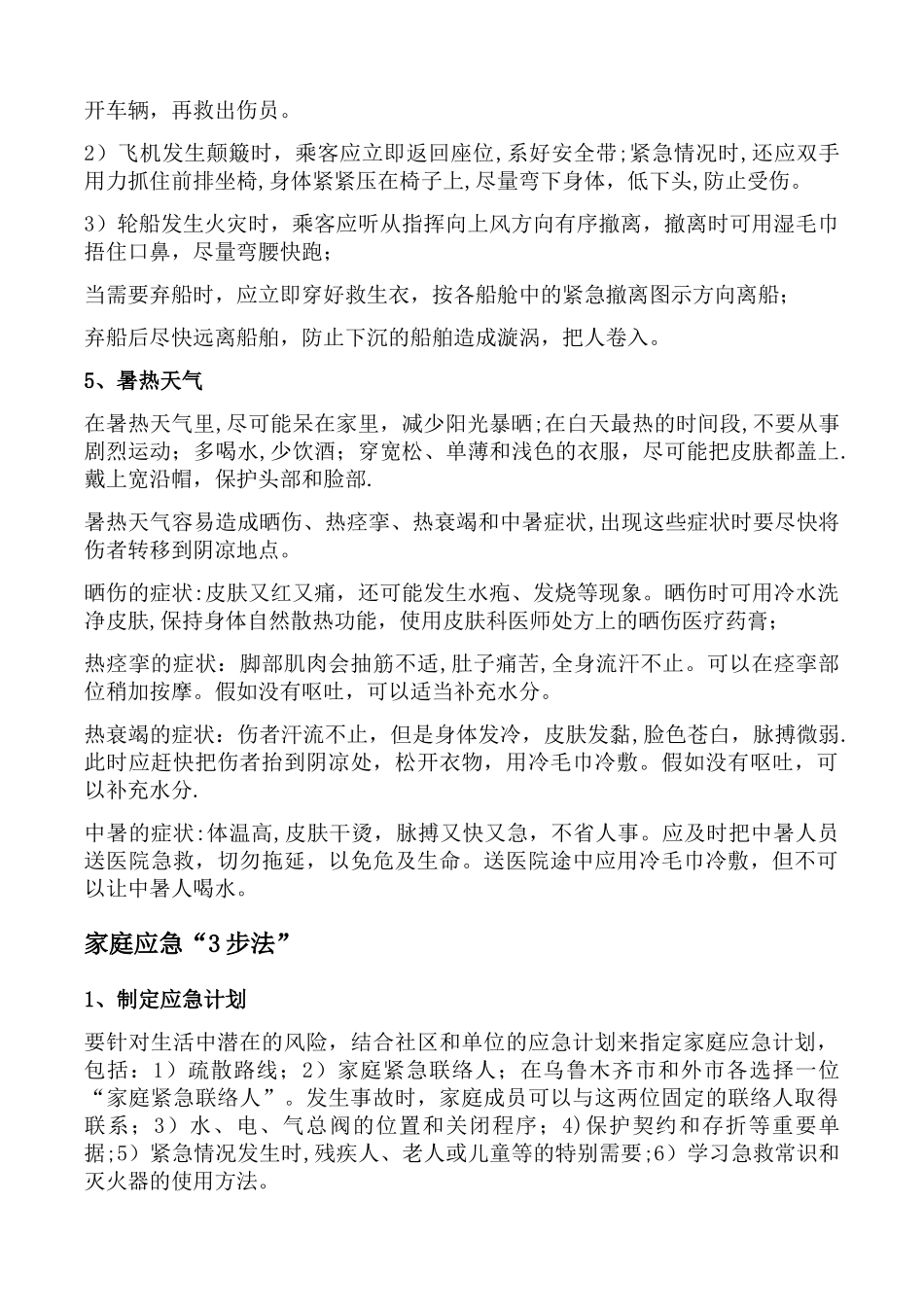 开车辆，再救出伤员。

2）飞机发生颠簸时，乘客应立即返回座位,系好安全带;紧急情况时,还应双手用力抓住前排坐椅,身体紧紧压在椅子上,尽量弯下身体，低下头,防止受伤。

3）轮船发生火灾时，乘客应听从指挥向上风方向有序撤离，撤离时可用湿毛巾捂住口鼻，尽量弯腰快跑；

当需要弃船时，应立即穿好救生衣，按各船舱中的紧急撤离图示方向离船；

弃船后尽快远离船舶，防止下沉的船舶造成漩涡，把人卷入。

5、暑热天气

在暑热天气里,尽可能呆在家里，减少阳光暴晒;在白天最热的时间段,不要从事剧烈运动；多喝水,少饮酒；穿宽松、单薄和浅色的衣服，尽可能把皮肤都盖上.戴上宽沿帽，保护头部和脸部.

暑热天气容易造成晒伤、热痉挛、热衰竭和中暑症状,出现这些症状时要尽快将伤者转移到阴凉地点。

晒伤的症状:皮肤又红又痛，还可能发生水疱、发烧等现象。晒伤时可用冷水洗净皮肤,保持身体自然散热功能，使用皮肤科医师处方上的晒伤医疗药膏；

热痉挛的症状：脚部肌肉会抽筋不适,肚子痛苦,全身流汗不止。可以在痉挛部位稍加按摩。假如没有呕吐，可以适当补充水分。

热衰竭的症状：伤者汗流不止，但是身体发冷，皮肤发黏，脸色苍白，脉搏微弱.此时应赶快把伤者抬到阴凉处，松开衣物，用冷毛巾冷敷。假如没有呕吐，可以补充水分.

中暑的症状:体温高,皮肤干烫，脉搏又快又急，不省人事。应及时把中暑人员送医院急救，切勿拖延，以免危及生命。送医院途中应用冷毛巾冷敷，但不可以让中暑人喝水。

家庭应急“3步法”

1、制定应急计划

要针对生活中潜在的风险，结合社区和单位的应急计划来指定家庭应急计划，包括：1）疏散路线；2）家庭紧急联络人；在乌鲁木齐市和外市各选择一位“家庭紧急联络人”。发生事故时，家庭成员可以与这两位固定的联络人取得联系；3）水、电、气总阀的位置和关闭程序；4)保护契约和存折等重要单据;5）紧急情况发生时,残疾人、老人或儿童等的特别需要;6）学习急救常识和灭火器的使用方法。